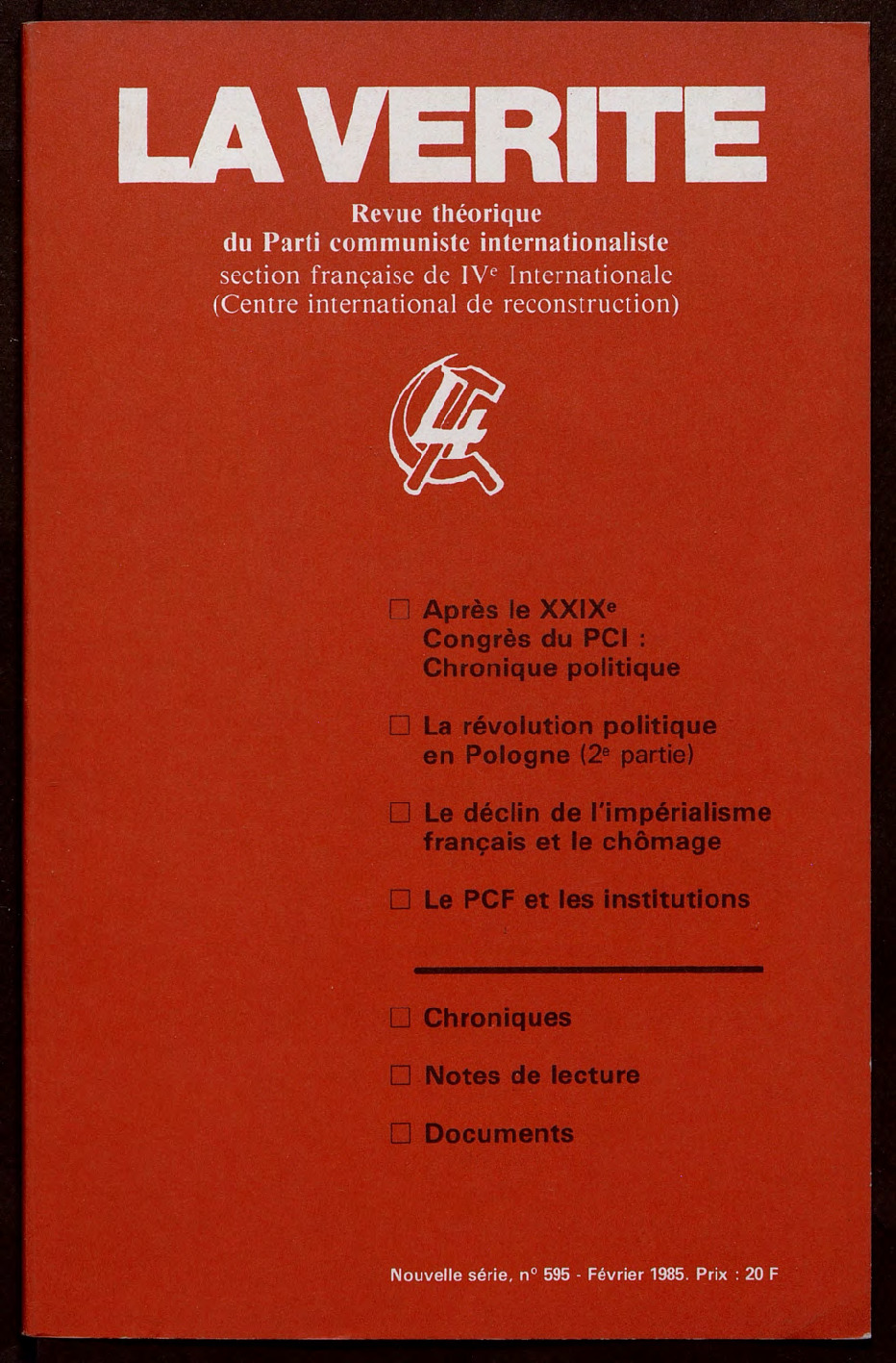 LA VERITE

Revue théorique
du Parti communiste internationaliste
section française de IVe Internationale
(Centre international de reconstruction)

☐ Après le XXIXe Congrès du PCI : Chronique politique

☐ La révolution politique en Pologne (2e partie)

☐ Le déclin de l'impérialisme français et le chômage

☐ Le PCF et les institutions

☐ Chroniques

☐ Notes de lecture

☐ Documents

Nouvelle série, n° 595 - Février 1985. Prix : 20 F